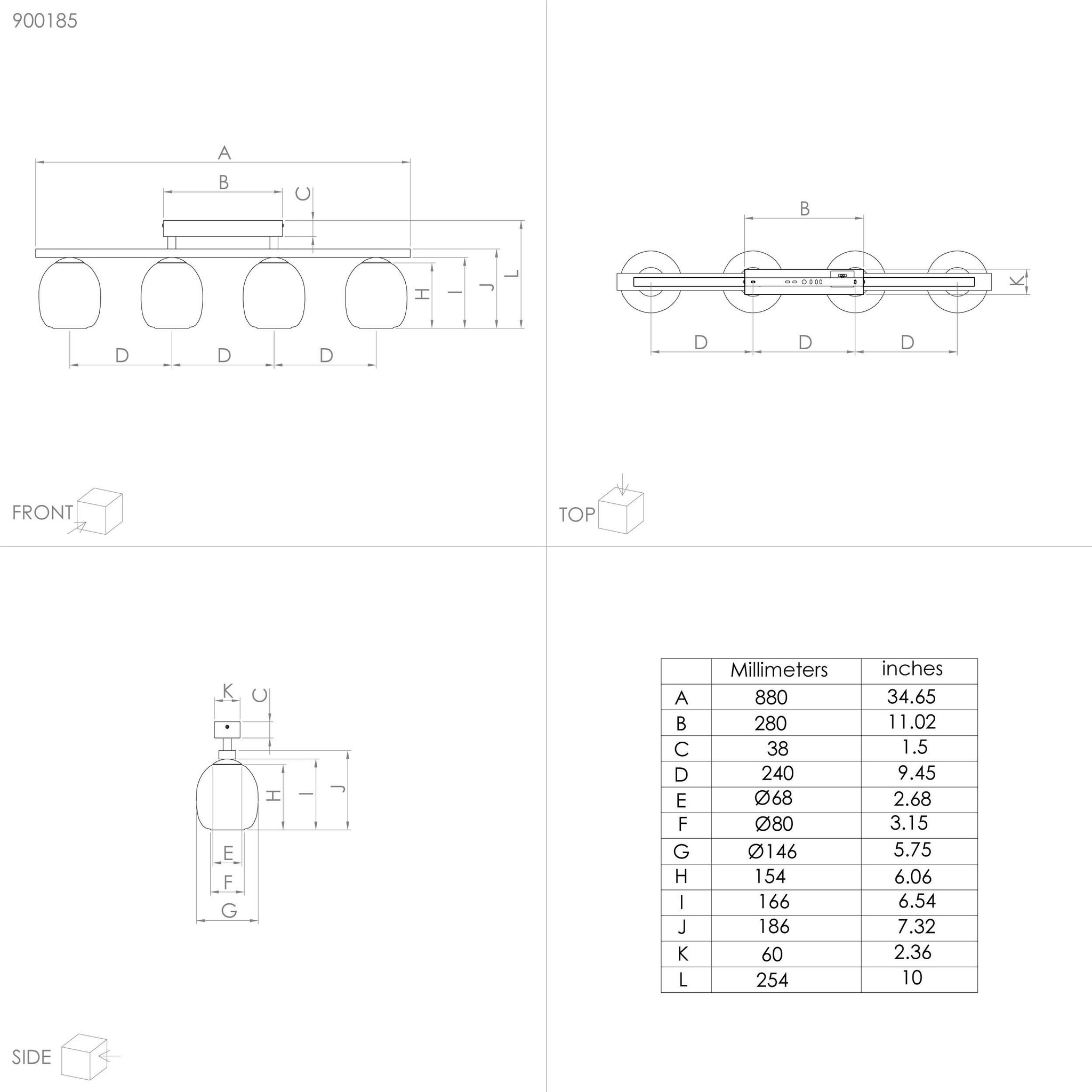 900185

A

B

C

H I J L

D D D

FRONT

B

K

D D D

TOP

K C

H I J

E

F

G

SIDE

| | Millimeters | inches |
|---|---|---|
| A | 880 | 34.65 |
| B | 280 | 11.02 |
| C | 38 | 1.5 |
| D | 240 | 9.45 |
| E | Ø68 | 2.68 |
| F | Ø80 | 3.15 |
| G | Ø146 | 5.75 |
| H | 154 | 6.06 |
| I | 166 | 6.54 |
| J | 186 | 7.32 |
| K | 60 | 2.36 |
| L | 254 | 10 |